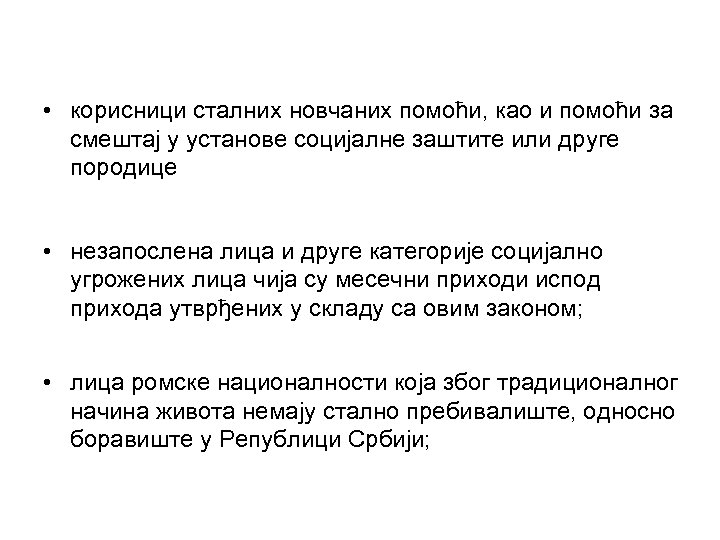 • корисници сталних новчаних помоћи, као и помоћи за смештај у установе социјалне заштите или друге породице

• незапослена лица и друге категорије социјално угрожених лица чија су месечни приходи испод прихода утврђених у складу са овим законом;

• лица ромске националности која због традиционалног начина живота немају стално пребивалиште, односно боравиште у Републици Србији;